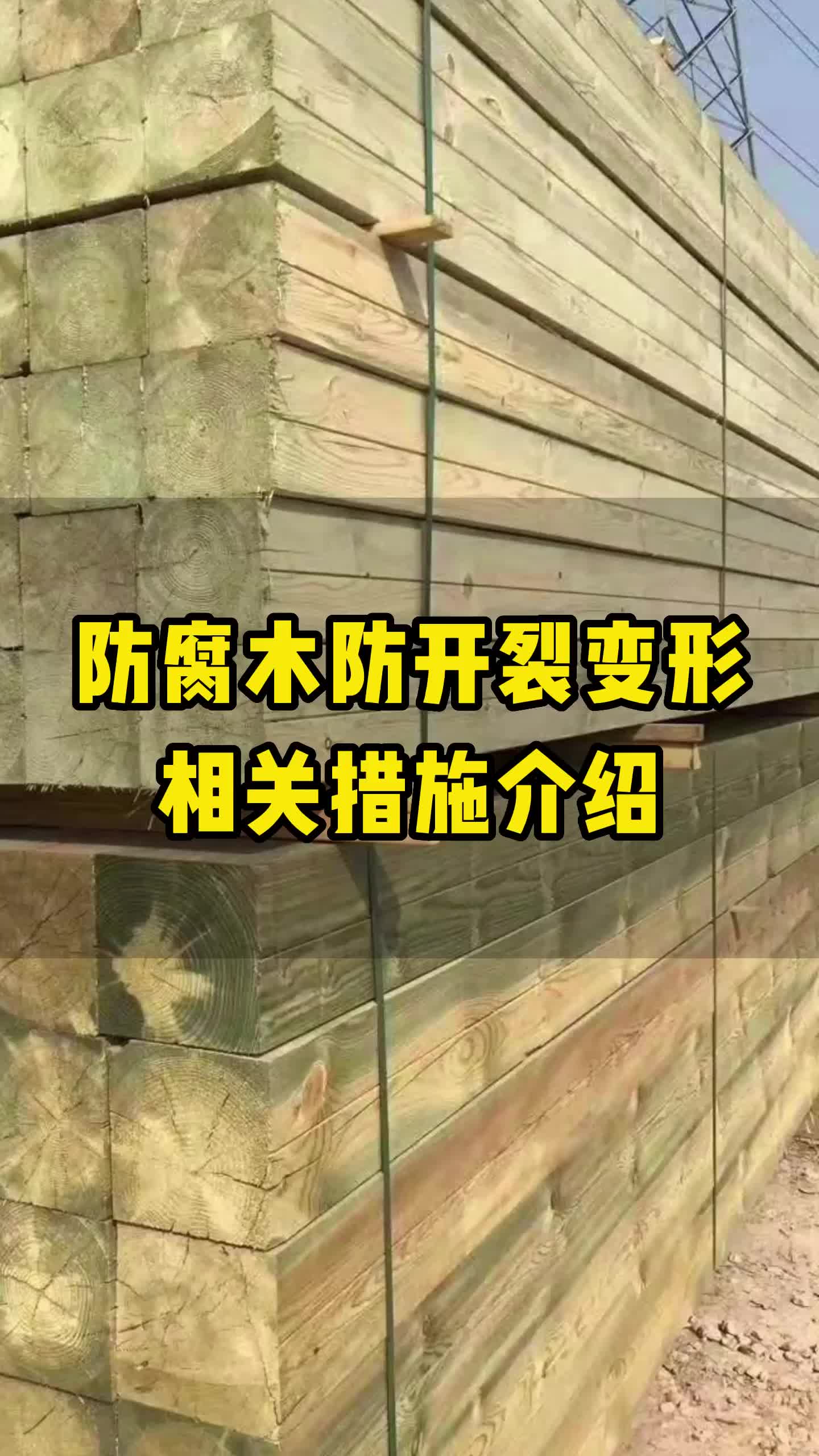 防腐木防开裂变形
相关措施介绍